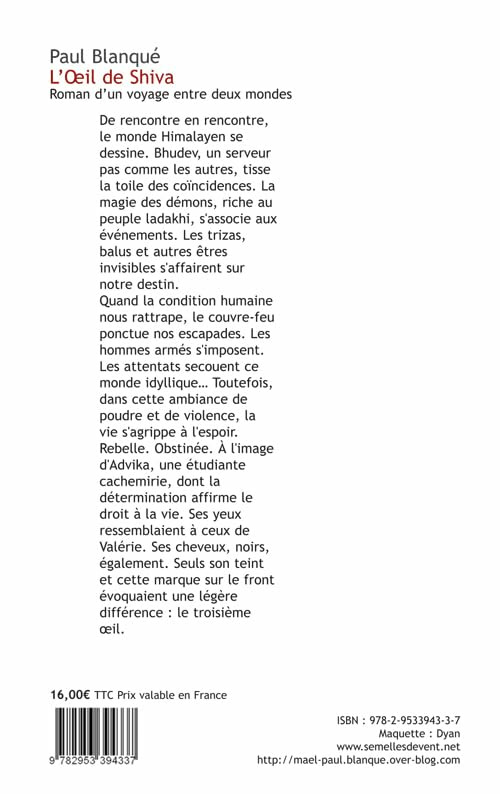 Paul Blanqué
L'Œil de Shiva
Roman d'un voyage entre deux mondes

De rencontre en rencontre, le monde Himalayen se dessine. Bhudev, un serveur pas comme les autres, tisse la toile des coïncidences. La magie des démons, riche au peuple ladakhi, s'associe aux événements. Les trizas, balus et autres êtres invisibles s'affairent sur notre destin.
Quand la condition humaine nous rattrape, le couvre-feu ponctue nos escapades. Les hommes armés s'imposent. Les attentats secouent ce monde idyllique… Toutefois, dans cette ambiance de poudre et de violence, la vie s'agrippe à l'espoir. Rebelle. Obstinée. À l'image d'Advika, une étudiante cachemirie, dont la détermination affirme le droit à la vie. Ses yeux ressemblaient à ceux de Valérie. Ses cheveux, noirs, également. Seuls son teint et cette marque sur le front évoquaient une légère différence : le troisième œil.

16,00€ TTC Prix valable en France

9 782953 394337

ISBN : 978-2-9533943-3-7
Maquette : Dyan
www.semellesdevent.net
http://mael-paul.blanque.over-blog.com